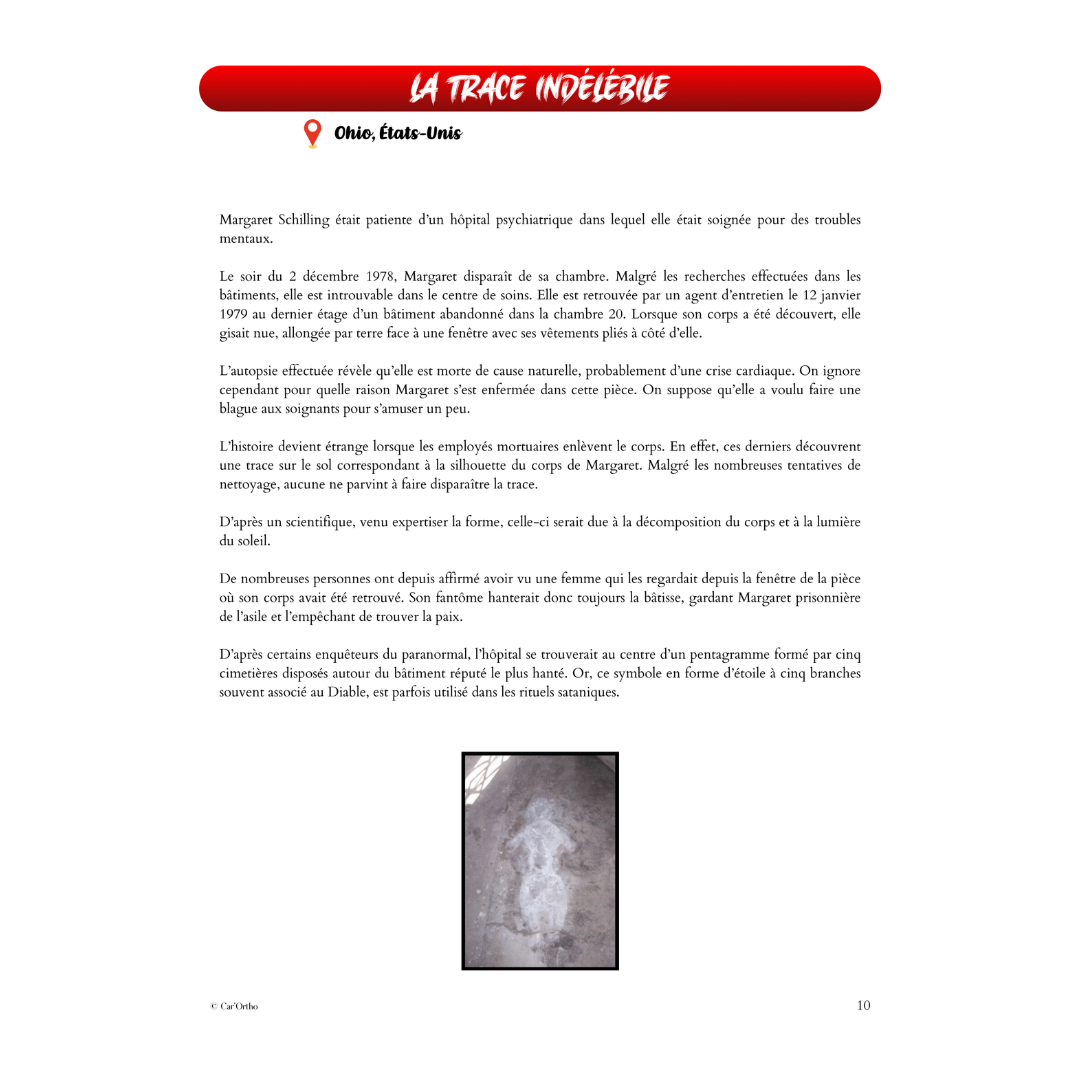 LA TRACE INDÉLÉBILE

Ohio, États-Unis

Margaret Schilling était patiente d'un hôpital psychiatrique dans lequel elle était soignée pour des troubles mentaux.

Le soir du 2 décembre 1978, Margaret disparaît de sa chambre. Malgré les recherches effectuées dans les bâtiments, elle est introuvable dans le centre de soins. Elle est retrouvée par un agent d'entretien le 12 janvier 1979 au dernier étage d'un bâtiment abandonné dans la chambre 20. Lorsque son corps a été découvert, elle gisait nue, allongée par terre face à une fenêtre avec ses vêtements pliés à côté d'elle.

L'autopsie effectuée révèle qu'elle est morte de cause naturelle, probablement d'une crise cardiaque. On ignore cependant pour quelle raison Margaret s'est enfermée dans cette pièce. On suppose qu'elle a voulu faire une blague aux soignants pour s'amuser un peu.

L'histoire devient étrange lorsque les employés mortuaires enlèvent le corps. En effet, ces derniers découvrent une trace sur le sol correspondant à la silhouette du corps de Margaret. Malgré les nombreuses tentatives de nettoyage, aucune ne parvint à faire disparaître la trace.

D'après un scientifique, venu expertiser la forme, celle-ci serait due à la décomposition du corps et à la lumière du soleil.

De nombreuses personnes ont depuis affirmé avoir vu une femme qui les regardait depuis la fenêtre de la pièce où son corps avait été retrouvé. Son fantôme hanterait donc toujours la bâtisse, gardant Margaret prisonnière de l'asile et l'empêchant de trouver la paix.

D'après certains enquêteurs du paranormal, l'hôpital se trouverait au centre d'un pentagramme formé par cinq cimetières disposés autour du bâtiment réputé le plus hanté. Or, ce symbole en forme d'étoile à cinq branches souvent associé au Diable, est parfois utilisé dans les rituels sataniques.

© Car'Ortho

10